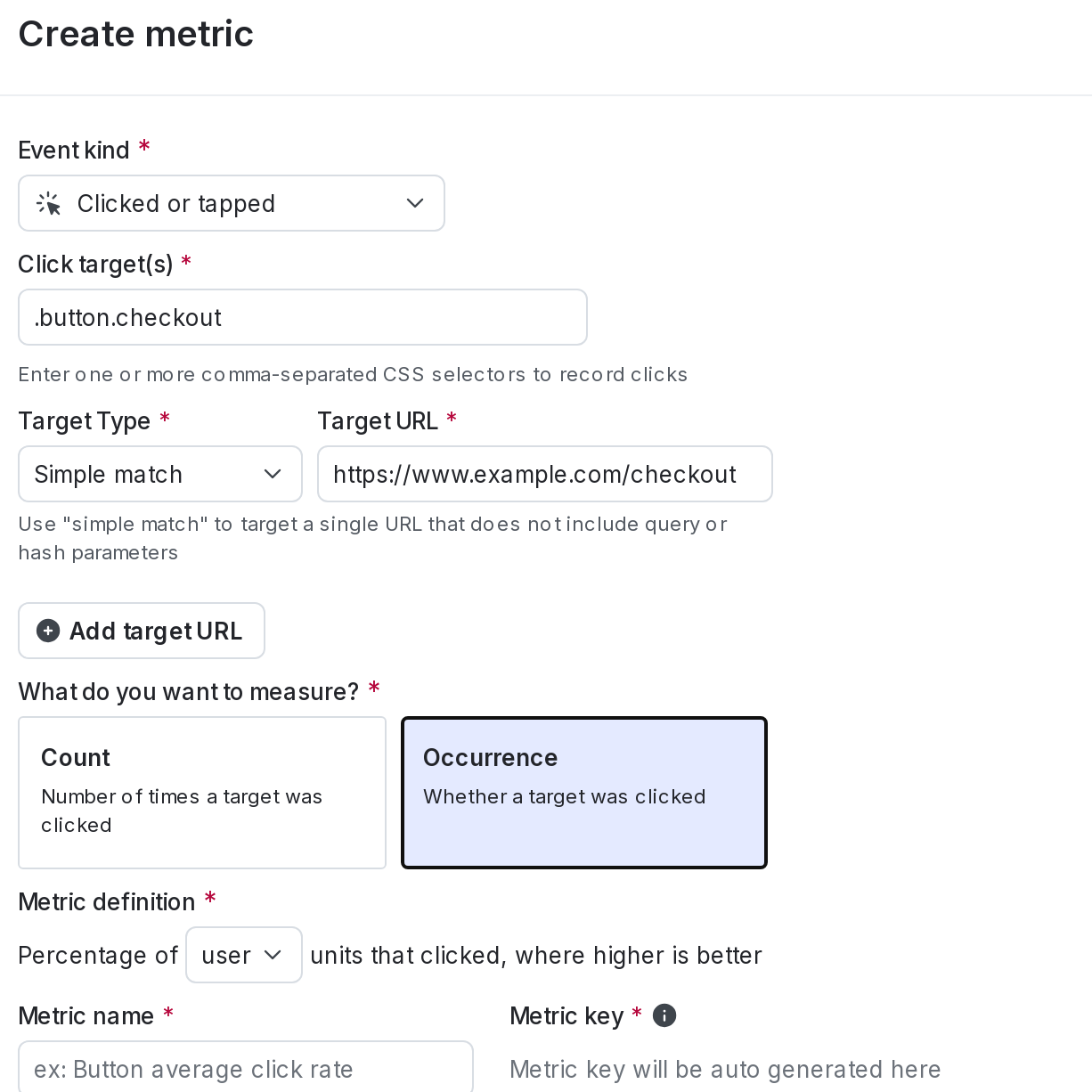 Create metric

Event kind *

Clicked or tapped

Click target(s) *

.button.checkout

Enter one or more comma-separated CSS selectors to record clicks

Target Type *

Simple match

Target URL *

https://www.example.com/checkout

Use "simple match" to target a single URL that does not include query or hash parameters

Add target URL

What do you want to measure? *

Count

Number of times a target was clicked

Occurrence

Whether a target was clicked

Metric definition *

Percentage of user units that clicked, where higher is better

Metric name *

ex: Button average click rate

Metric key *

Metric key will be auto generated here